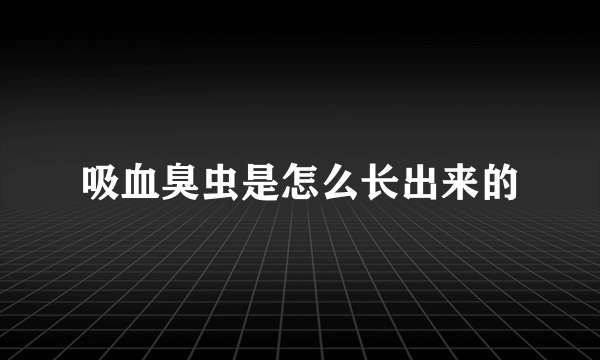 吸血臭虫是怎么长出来的